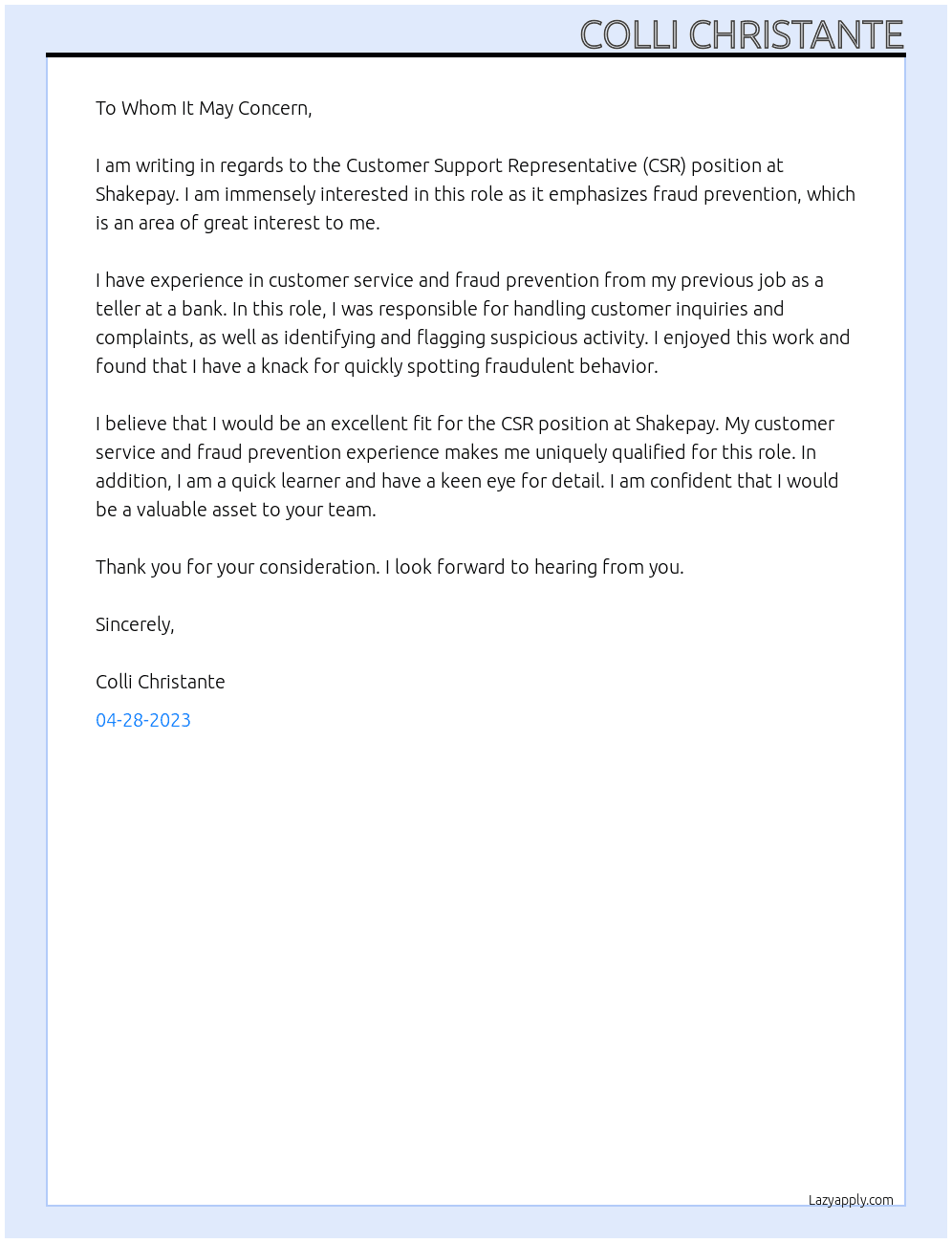 COLLI CHRISTANTE

To Whom It May Concern,

I am writing in regards to the Customer Support Representative (CSR) position at Shakepay. I am immensely interested in this role as it emphasizes fraud prevention, which is an area of great interest to me.

I have experience in customer service and fraud prevention from my previous job as a teller at a bank. In this role, I was responsible for handling customer inquiries and complaints, as well as identifying and flagging suspicious activity. I enjoyed this work and found that I have a knack for quickly spotting fraudulent behavior.

I believe that I would be an excellent fit for the CSR position at Shakepay. My customer service and fraud prevention experience makes me uniquely qualified for this role. In addition, I am a quick learner and have a keen eye for detail. I am confident that I would be a valuable asset to your team.

Thank you for your consideration. I look forward to hearing from you.

Sincerely,

Colli Christante

04-28-2023

Lazyapply.com